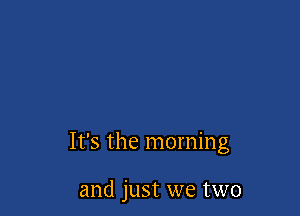 It's the morning

and just we two